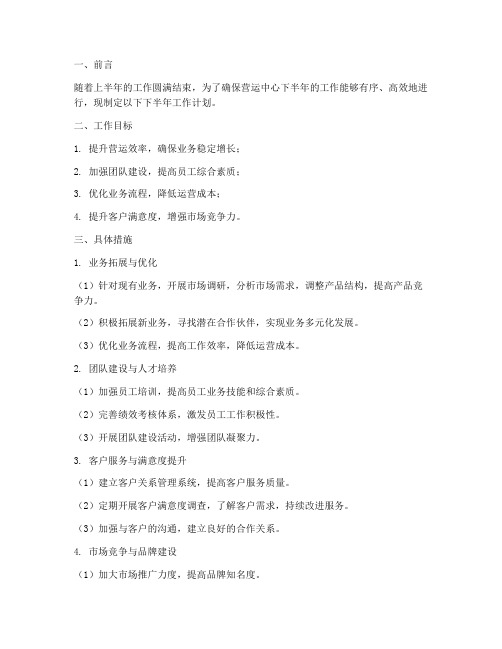 一、前言

随着上半年的工作圆满结束，为了确保营运中心下半年的工作能够有序、高效地进行，现制定以下下半年工作计划。

二、工作目标

1. 提升营运效率，确保业务稳定增长；

2. 加强团队建设，提高员工综合素质；

3. 优化业务流程，降低运营成本；

4. 提升客户满意度，增强市场竞争力。

三、具体措施

1. 业务拓展与优化

（1）针对现有业务，开展市场调研，分析市场需求，调整产品结构，提高产品竞争力。

（2）积极拓展新业务，寻找潜在合作伙伴，实现业务多元化发展。

（3）优化业务流程，提高工作效率，降低运营成本。

2. 团队建设与人才培养

（1）加强员工培训，提高员工业务技能和综合素质。

（2）完善绩效考核体系，激发员工工作积极性。

（3）开展团队建设活动，增强团队凝聚力。

3. 客户服务与满意度提升

（1）建立客户关系管理系统，提高客户服务质量。

（2）定期开展客户满意度调查，了解客户需求，持续改进服务。

（3）加强与客户的沟通，建立良好的合作关系。

4. 市场竞争与品牌建设

（1）加大市场推广力度，提高品牌知名度。